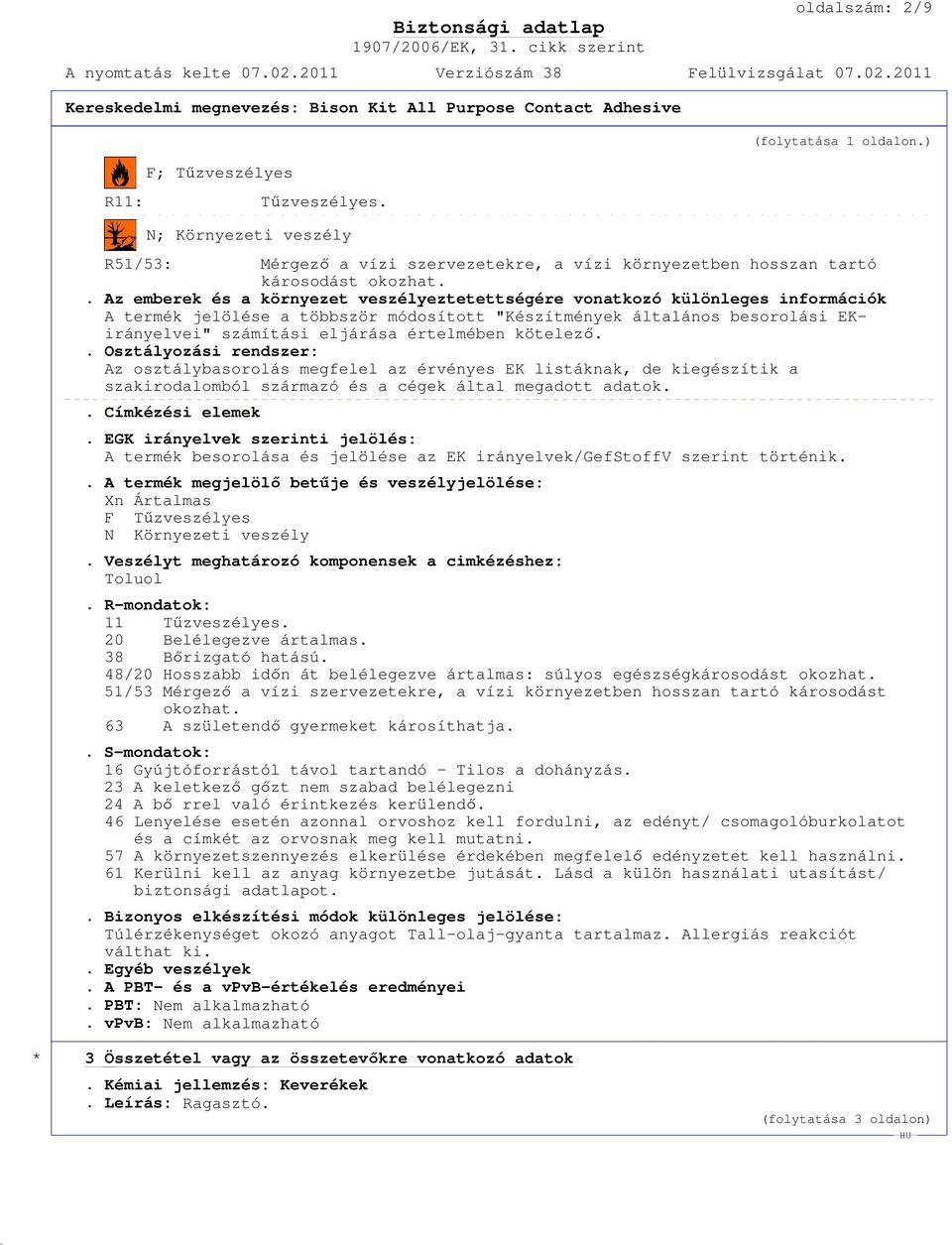 oldalszám: 2/9

Biztonsági adatlap
1907/2006/EK, 31. cikk szerint

A nyomtatás kelte 07.02.2011 Verziószám 38 Felülvizsgálat 07.02.2011

Kereskedelmi megnevezés: Bison Kit All Purpose Contact Adhesive

(folytatása 1 oldalon.)

F; Tűzveszélyes

R11: Tűzveszélyes.

N; Környezeti veszély

R51/53: Mérgező a vízi szervezetekre, a vízi környezetben hosszan tartó károsodást okozhat.

. Az emberek és a környezet veszélyeztetettségére vonatkozó különleges információk
A termék jelölése a többször módosított "Készítmények általános besorolási EK-irányelvei" számítási eljárása értelmében kötelező.
. Osztályozási rendszer:
Az osztálybasorolás megfelel az érvényes EK listáknak, de kiegészítik a szakirodalomból származó és a cégek által megadott adatok.

. Címkézési elemek

. EGK irányelvek szerinti jelölés:
A termék besorolása és jelölése az EK irányelvek/GefStoffV szerint történik.

. A termék megjelölő betűje és veszélyjelölése:
Xn Ártalmas
F Tűzveszélyes
N Környezeti veszély

. Veszélyt meghatározó komponensek a cimkézéshez:
Toluol

. R-mondatok:
11 Tűzveszélyes.
20 Belélegezve ártalmas.
38 Bőrizgató hatású.
48/20 Hosszabb időn át belélegezve ártalmas: súlyos egészségkárosodást okozhat.
51/53 Mérgező a vízi szervezetekre, a vízi környezetben hosszan tartó károsodást okozhat.
63 A születendő gyermeket károsíthatja.

. S-mondatok:
16 Gyújtóforrástól távol tartandó - Tilos a dohányzás.
23 A keletkező gőzt nem szabad belélegezni
24 A bő rrel való érintkezés kerülendő.
46 Lenyelése esetén azonnal orvoshoz kell fordulni, az edényt/ csomagolóburkolatot és a címkét az orvosnak meg kell mutatni.
57 A környezetszennyezés elkerülése érdekében megfelelő edényzetet kell használni.
61 Kerülni kell az anyag környezetbe jutását. Lásd a külön használati utasítást/ biztonsági adatlapot.

. Bizonyos elkészítési módok különleges jelölése:
Túlérzékenységet okozó anyagot Tall-olaj-gyanta tartalmaz. Allergiás reakciót válthat ki.
. Egyéb veszélyek
. A PBT- és a vPvB-értékelés eredményei
. PBT: Nem alkalmazható
. vPvB: Nem alkalmazható

* 3 Összetétel vagy az összetevőkre vonatkozó adatok

. Kémiai jellemzés: Keverékek
. Leírás: Ragasztó.

(folytatása 3 oldalon)
HU